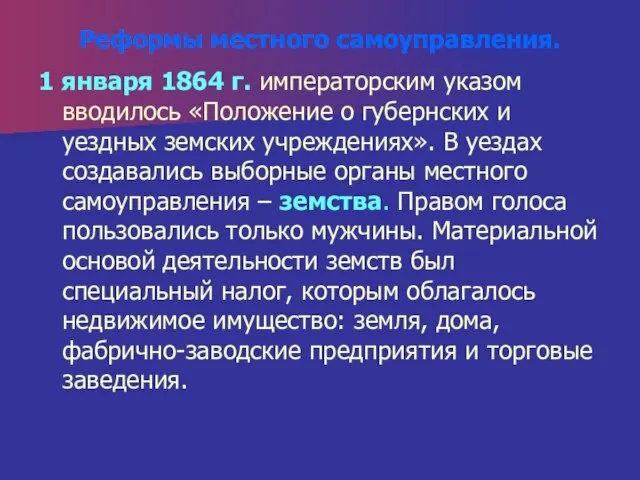 Реформы местного самоуправления.

1 января 1864 г. императорским указом вводилось «Положение о губернских и уездных земских учреждениях». В уездах создавались выборные органы местного самоуправления – земства. Правом голоса пользовались только мужчины. Материальной основой деятельности земств был специальный налог, которым облагалось недвижимое имущество: земля, дома, фабрично-заводские предприятия и торговые заведения.